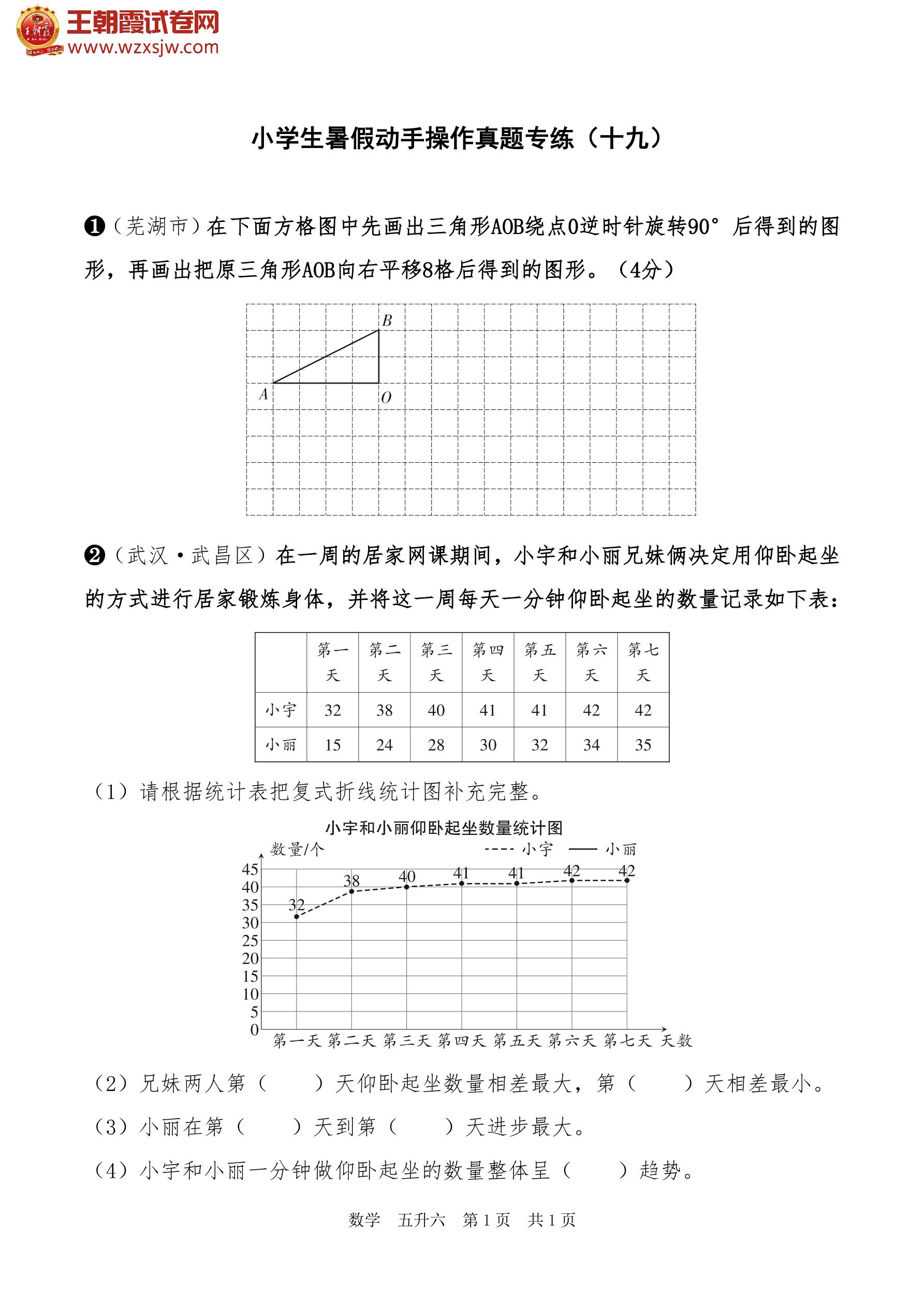 王朝霞试卷网
www.wzxsjw.com

小学生暑假动手操作真题专练（十九）

❶（芜湖市）在下面方格图中先画出三角形AOB绕点O逆时针旋转90°后得到的图形，再画出把原三角形AOB向右平移8格后得到的图形。（4分）

B
A
O

❷（武汉·武昌区）在一周的居家网课期间，小宇和小丽兄妹俩决定用仰卧起坐的方式进行居家锻炼身体，并将这一周每天一分钟仰卧起坐的数量记录如下表：

| | 第一天 | 第二天 | 第三天 | 第四天 | 第五天 | 第六天 | 第七天 |
|---|---|---|---|---|---|---|---|
| 小宇 | 32 | 38 | 40 | 41 | 41 | 42 | 42 |
| 小丽 | 15 | 24 | 28 | 30 | 32 | 34 | 35 |

（1）请根据统计表把复式折线统计图补充完整。

小宇和小丽仰卧起坐数量统计图
数量/个
---- 小宇 —— 小丽
45 40 35 30 25 20 15 10 5 0
32 38 40 41 41 42 42
第一天 第二天 第三天 第四天 第五天 第六天 第七天 天数

（2）兄妹两人第（　　）天仰卧起坐数量相差最大，第（　　）天相差最小。
（3）小丽在第（　　）天到第（　　）天进步最大。
（4）小宇和小丽一分钟做仰卧起坐的数量整体呈（　　）趋势。

数学　五升六　第1页　共1页